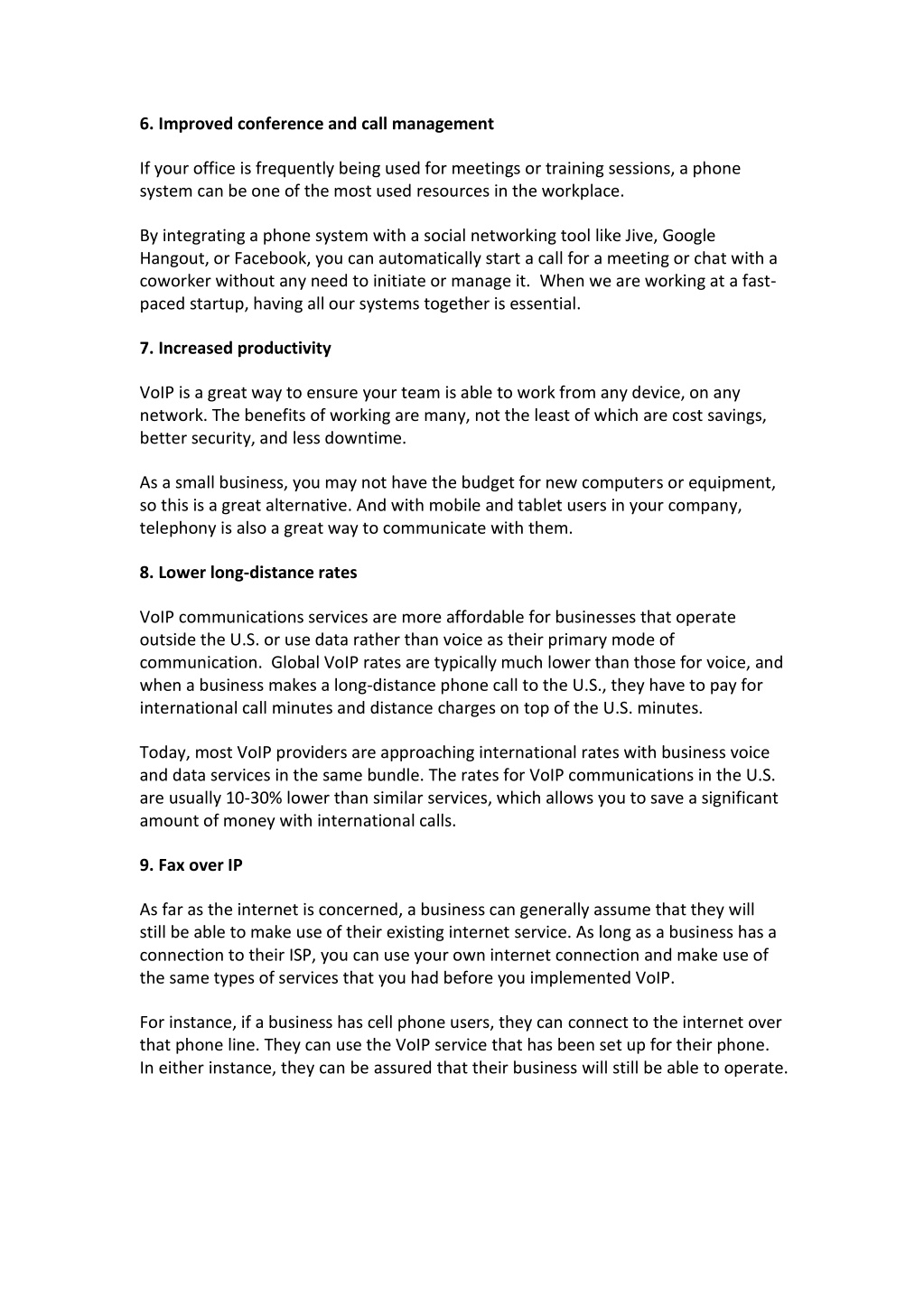 6. Improved conference and call management

If your office is frequently being used for meetings or training sessions, a phone system can be one of the most used resources in the workplace.

By integrating a phone system with a social networking tool like Jive, Google Hangout, or Facebook, you can automatically start a call for a meeting or chat with a coworker without any need to initiate or manage it.  When we are working at a fast-paced startup, having all our systems together is essential.

7. Increased productivity

VoIP is a great way to ensure your team is able to work from any device, on any network. The benefits of working are many, not the least of which are cost savings, better security, and less downtime.

As a small business, you may not have the budget for new computers or equipment, so this is a great alternative. And with mobile and tablet users in your company, telephony is also a great way to communicate with them.

8. Lower long-distance rates

VoIP communications services are more affordable for businesses that operate outside the U.S. or use data rather than voice as their primary mode of communication.  Global VoIP rates are typically much lower than those for voice, and when a business makes a long-distance phone call to the U.S., they have to pay for international call minutes and distance charges on top of the U.S. minutes.

Today, most VoIP providers are approaching international rates with business voice and data services in the same bundle. The rates for VoIP communications in the U.S. are usually 10-30% lower than similar services, which allows you to save a significant amount of money with international calls.

9. Fax over IP

As far as the internet is concerned, a business can generally assume that they will still be able to make use of their existing internet service. As long as a business has a connection to their ISP, you can use your own internet connection and make use of the same types of services that you had before you implemented VoIP.

For instance, if a business has cell phone users, they can connect to the internet over that phone line. They can use the VoIP service that has been set up for their phone. In either instance, they can be assured that their business will still be able to operate.